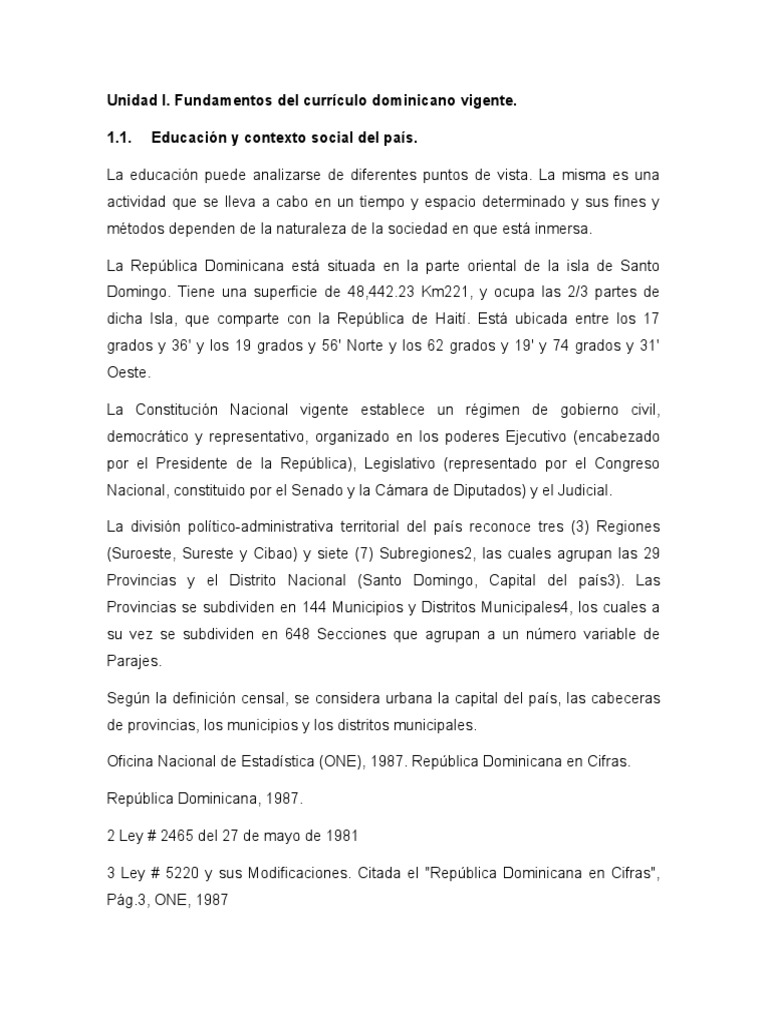 Unidad I. Fundamentos del currículo dominicano vigente.

1.1. Educación y contexto social del país.

La educación puede analizarse de diferentes puntos de vista. La misma es una actividad que se lleva a cabo en un tiempo y espacio determinado y sus fines y métodos dependen de la naturaleza de la sociedad en que está inmersa.

La República Dominicana está situada en la parte oriental de la isla de Santo Domingo. Tiene una superficie de 48,442.23 Km221, y ocupa las 2/3 partes de dicha Isla, que comparte con la República de Haití. Está ubicada entre los 17 grados y 36' y los 19 grados y 56' Norte y los 62 grados y 19' y 74 grados y 31' Oeste.

La Constitución Nacional vigente establece un régimen de gobierno civil, democrático y representativo, organizado en los poderes Ejecutivo (encabezado por el Presidente de la República), Legislativo (representado por el Congreso Nacional, constituido por el Senado y la Cámara de Diputados) y el Judicial.

La división político-administrativa territorial del país reconoce tres (3) Regiones (Suroeste, Sureste y Cibao) y siete (7) Subregiones2, las cuales agrupan las 29 Provincias y el Distrito Nacional (Santo Domingo, Capital del país3). Las Provincias se subdividen en 144 Municipios y Distritos Municipales4, los cuales a su vez se subdividen en 648 Secciones que agrupan a un número variable de Parajes.

Según la definición censal, se considera urbana la capital del país, las cabeceras de provincias, los municipios y los distritos municipales.

Oficina Nacional de Estadística (ONE), 1987. República Dominicana en Cifras.

República Dominicana, 1987.

2 Ley # 2465 del 27 de mayo de 1981

3 Ley # 5220 y sus Modificaciones. Citada el "República Dominicana en Cifras", Pág.3, ONE, 1987